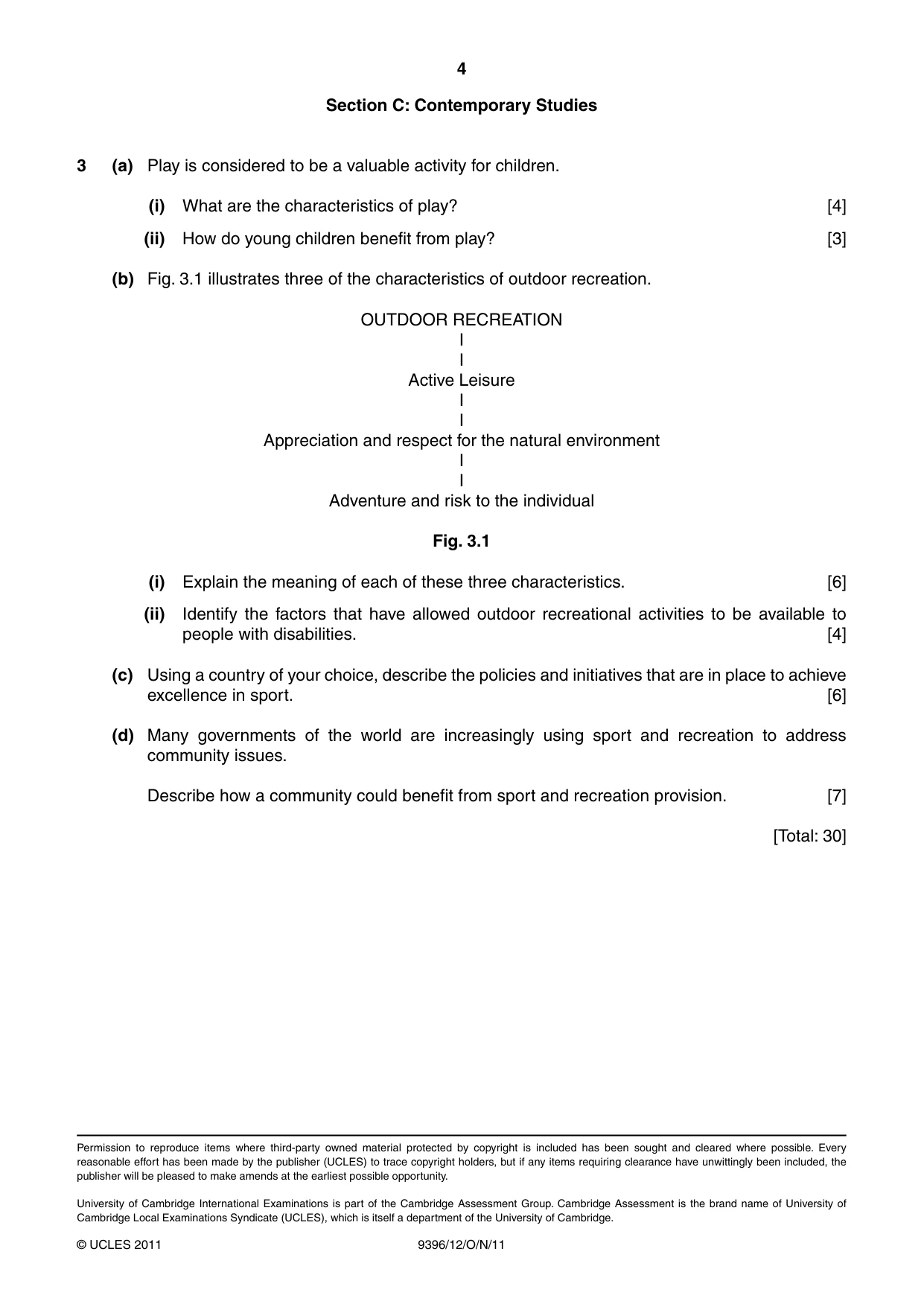 4

Section C: Contemporary Studies

3 (a) Play is considered to be a valuable activity for children.

(i) What are the characteristics of play? [4]

(ii) How do young children benefit from play? [3]

(b) Fig. 3.1 illustrates three of the characteristics of outdoor recreation.

OUTDOOR RECREATION

Active Leisure

Appreciation and respect for the natural environment

Adventure and risk to the individual

Fig. 3.1

(i) Explain the meaning of each of these three characteristics. [6]

(ii) Identify the factors that have allowed outdoor recreational activities to be available to people with disabilities. [4]

(c) Using a country of your choice, describe the policies and initiatives that are in place to achieve excellence in sport. [6]

(d) Many governments of the world are increasingly using sport and recreation to address community issues.

Describe how a community could benefit from sport and recreation provision. [7]

[Total: 30]

Permission to reproduce items where third-party owned material protected by copyright is included has been sought and cleared where possible. Every reasonable effort has been made by the publisher (UCLES) to trace copyright holders, but if any items requiring clearance have unwittingly been included, the publisher will be pleased to make amends at the earliest possible opportunity.

University of Cambridge International Examinations is part of the Cambridge Assessment Group. Cambridge Assessment is the brand name of University of Cambridge Local Examinations Syndicate (UCLES), which is itself a department of the University of Cambridge.

© UCLES 2011 9396/12/O/N/11